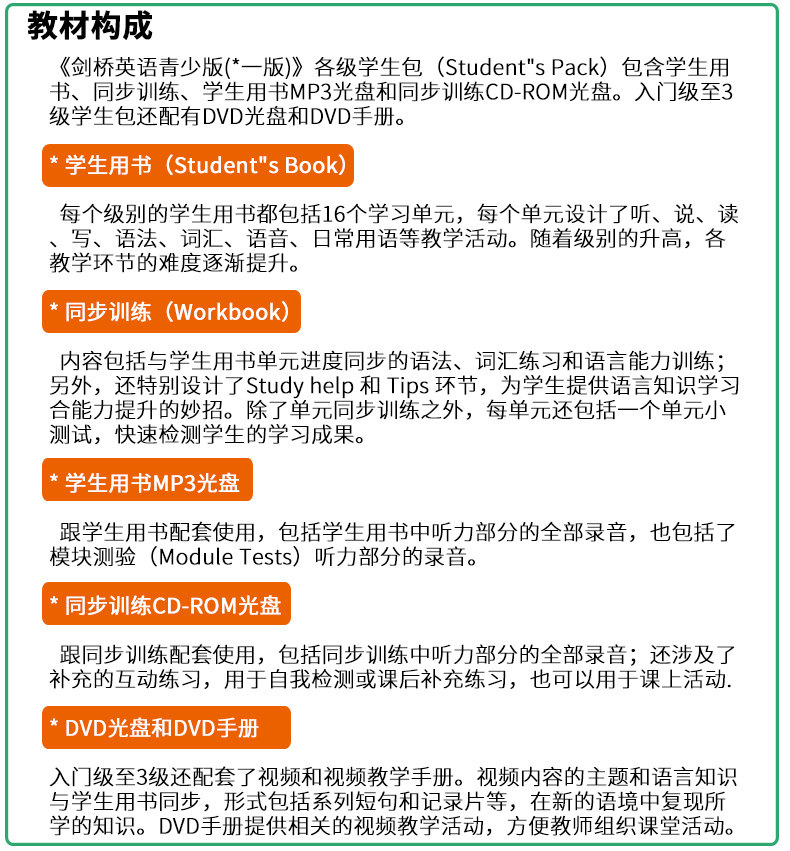 教材构成

《剑桥英语青少版(*一版)》各级学生包（Student"s Pack）包含学生用书、同步训练、学生用书MP3光盘和同步训练CD-ROM光盘。入门级至3级学生包还配有DVD光盘和DVD手册。

* 学生用书（Student"s Book）

每个级别的学生用书都包括16个学习单元，每个单元设计了听、说、读、写、语法、词汇、语音、日常用语等教学活动。随着级别的升高，各教学环节的难度逐渐提升。

* 同步训练（Workbook）

内容包括与学生用书单元进度同步的语法、词汇练习和语言能力训练；另外，还特别设计了Study help 和 Tips 环节，为学生提供语言知识学习合能力提升的妙招。除了单元同步训练之外，每单元还包括一个单元小测试，快速检测学生的学习成果。

* 学生用书MP3光盘

跟学生用书配套使用，包括学生用书中听力部分的全部录音，也包括了模块测验（Module Tests）听力部分的录音。

* 同步训练CD-ROM光盘

跟同步训练配套使用，包括同步训练中听力部分的全部录音；还涉及了补充的互动练习，用于自我检测或课后补充练习，也可以用于课上活动.

* DVD光盘和DVD手册

入门级至3级还配套了视频和视频教学手册。视频内容的主题和语言知识与学生用书同步，形式包括系列短句和记录片等，在新的语境中复现所学的知识。DVD手册提供相关的视频教学活动，方便教师组织课堂活动。